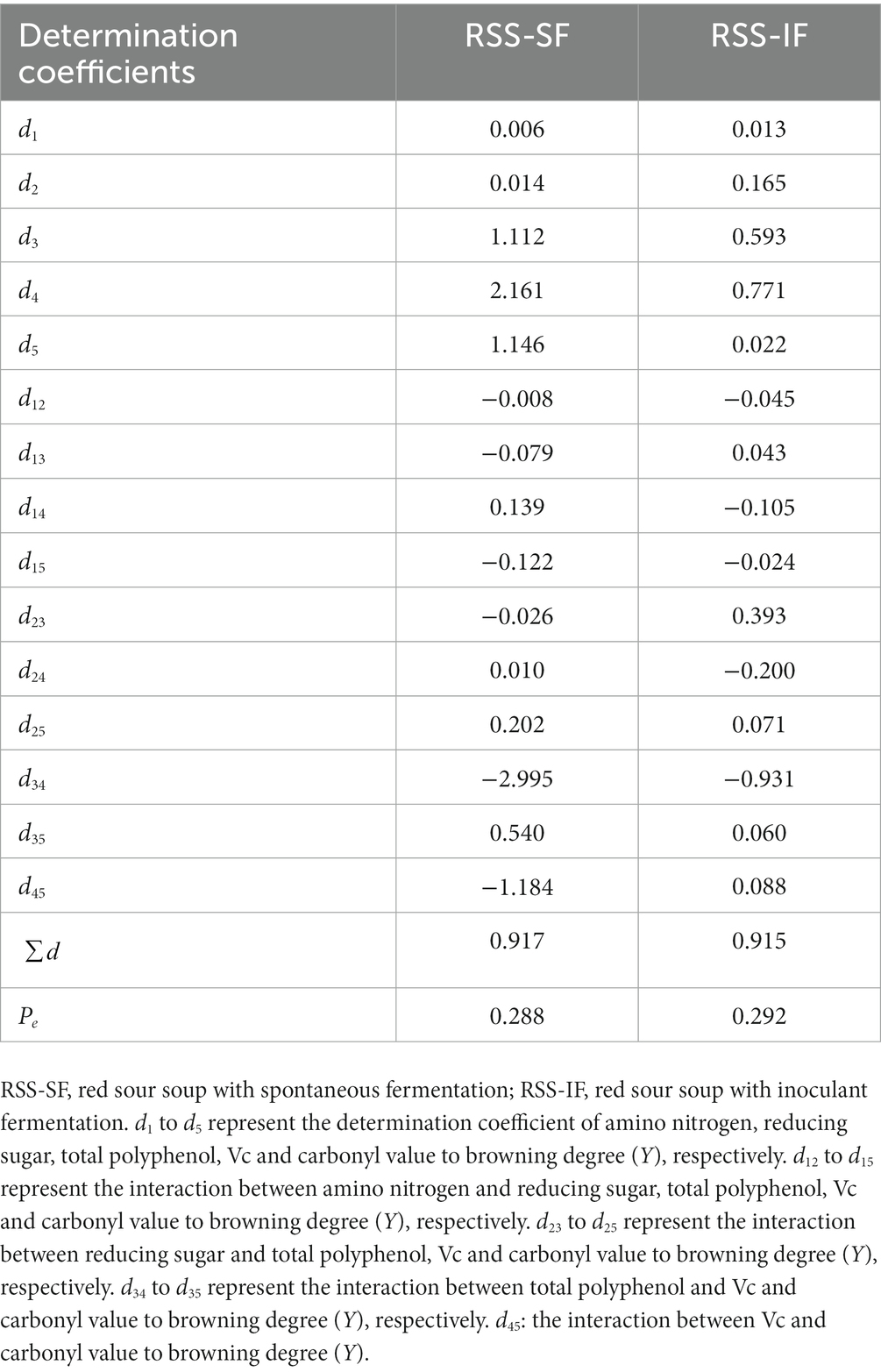 | Determination coefficients | RSS-SF | RSS-IF |
|---|---|---|
| $d_1$ | 0.006 | 0.013 |
| $d_2$ | 0.014 | 0.165 |
| $d_3$ | 1.112 | 0.593 |
| $d_4$ | 2.161 | 0.771 |
| $d_5$ | 1.146 | 0.022 |
| $d_{12}$ | −0.008 | −0.045 |
| $d_{13}$ | −0.079 | 0.043 |
| $d_{14}$ | 0.139 | −0.105 |
| $d_{15}$ | −0.122 | −0.024 |
| $d_{23}$ | −0.026 | 0.393 |
| $d_{24}$ | 0.010 | −0.200 |
| $d_{25}$ | 0.202 | 0.071 |
| $d_{34}$ | −2.995 | −0.931 |
| $d_{35}$ | 0.540 | 0.060 |
| $d_{45}$ | −1.184 | 0.088 |
| $\sum d$ | 0.917 | 0.915 |
| $P_e$ | 0.288 | 0.292 |

RSS-SF, red sour soup with spontaneous fermentation; RSS-IF, red sour soup with inoculant fermentation. $d_1$ to $d_5$ represent the determination coefficient of amino nitrogen, reducing sugar, total polyphenol, Vc and carbonyl value to browning degree ($Y$), respectively. $d_{12}$ to $d_{15}$ represent the interaction between amino nitrogen and reducing sugar, total polyphenol, Vc and carbonyl value to browning degree ($Y$), respectively. $d_{23}$ to $d_{25}$ represent the interaction between reducing sugar and total polyphenol, Vc and carbonyl value to browning degree ($Y$), respectively. $d_{34}$ to $d_{35}$ represent the interaction between total polyphenol and Vc and carbonyl value to browning degree ($Y$), respectively. $d_{45}$: the interaction between Vc and carbonyl value to browning degree ($Y$).